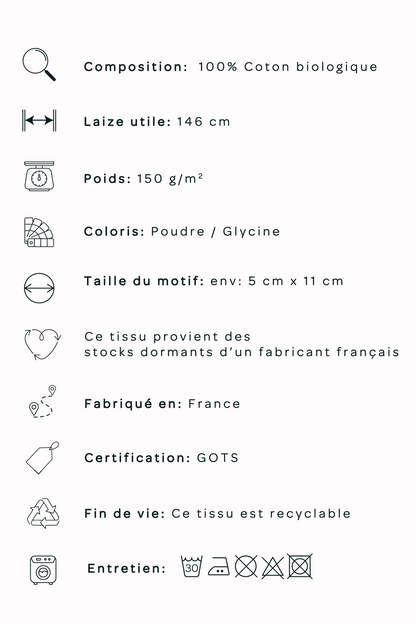 Composition: 100% Coton biologique

Laize utile: 146 cm

Poids: 150 g/m²

Coloris: Poudre / Glycine

Taille du motif: env: 5 cm x 11 cm

Ce tissu provient des stocks dormants d'un fabricant français

Fabriqué en: France

Certification: GOTS

Fin de vie: Ce tissu est recyclable

Entretien: 30